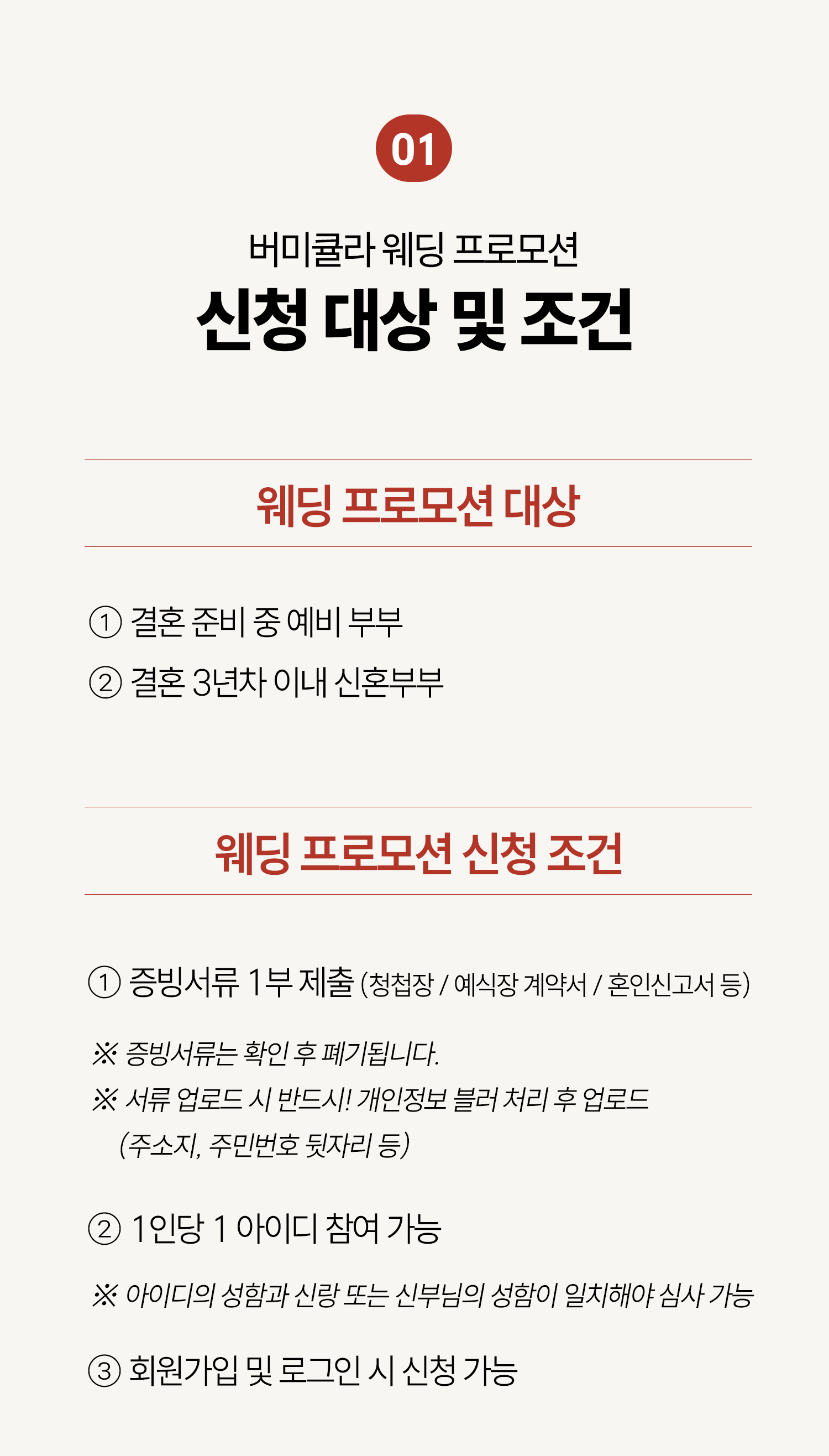 01

버미큘라 웨딩 프로모션
신청 대상 및 조건

웨딩 프로모션 대상

① 결혼 준비 중 예비 부부
② 결혼 3년차 이내 신혼부부

웨딩 프로모션 신청 조건

① 증빙서류 1부 제출 (청첩장 / 예식장 계약서 / 혼인신고서 등)

※ 증빙서류는 확인 후 폐기됩니다.
※ 서류 업로드 시 반드시! 개인정보 블러 처리 후 업로드 (주소지, 주민번호 뒷자리 등)

② 1인당 1 아이디 참여 가능

※ 아이디의 성함과 신랑 또는 신부님의 성함이 일치해야 심사 가능

③ 회원가입 및 로그인 시 신청 가능